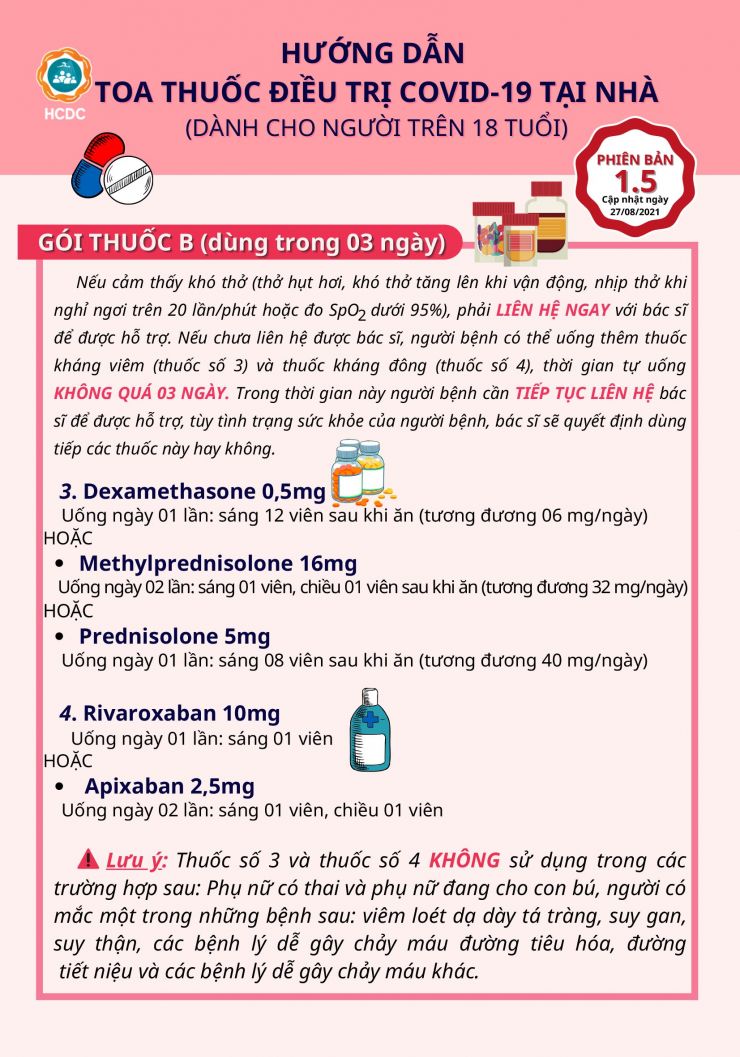 HCDC

HƯỚNG DẪN
TOA THUỐC ĐIỀU TRỊ COVID-19 TẠI NHÀ
(DÀNH CHO NGƯỜI TRÊN 18 TUỔI)

PHIÊN BẢN
1.5
Cập nhật ngày
27/08/2021

GÓI THUỐC B (dùng trong 03 ngày)

Nếu cảm thấy khó thở (thở hụt hơi, khó thở tăng lên khi vận động, nhịp thở khi nghỉ ngơi trên 20 lần/phút hoặc đo $SpO_2$ dưới 95%), phải LIÊN HỆ NGAY với bác sĩ để được hỗ trợ. Nếu chưa liên hệ được bác sĩ, người bệnh có thể uống thêm thuốc kháng viêm (thuốc số 3) và thuốc kháng đông (thuốc số 4), thời gian tự uống KHÔNG QUÁ 03 NGÀY. Trong thời gian này người bệnh cần TIẾP TỤC LIÊN HỆ bác sĩ để được hỗ trợ, tùy tình trạng sức khỏe của người bệnh, bác sĩ sẽ quyết định dùng tiếp các thuốc này hay không.

3. Dexamethasone 0,5mg
Uống ngày 01 lần: sáng 12 viên sau khi ăn (tương đương 06 mg/ngày)
HOẶC
• Methylprednisolone 16mg
Uống ngày 02 lần: sáng 01 viên, chiều 01 viên sau khi ăn (tương đương 32 mg/ngày)
HOẶC
• Prednisolone 5mg
Uống ngày 01 lần: sáng 08 viên sau khi ăn (tương đương 40 mg/ngày)

4. Rivaroxaban 10mg
Uống ngày 01 lần: sáng 01 viên
HOẶC
• Apixaban 2,5mg
Uống ngày 02 lần: sáng 01 viên, chiều 01 viên

Lưu ý: Thuốc số 3 và thuốc số 4 KHÔNG sử dụng trong các trường hợp sau: Phụ nữ có thai và phụ nữ đang cho con bú, người có mắc một trong những bệnh sau: viêm loét dạ dày tá tràng, suy gan, suy thận, các bệnh lý dễ gây chảy máu đường tiêu hóa, đường tiết niệu và các bệnh lý dễ gây chảy máu khác.